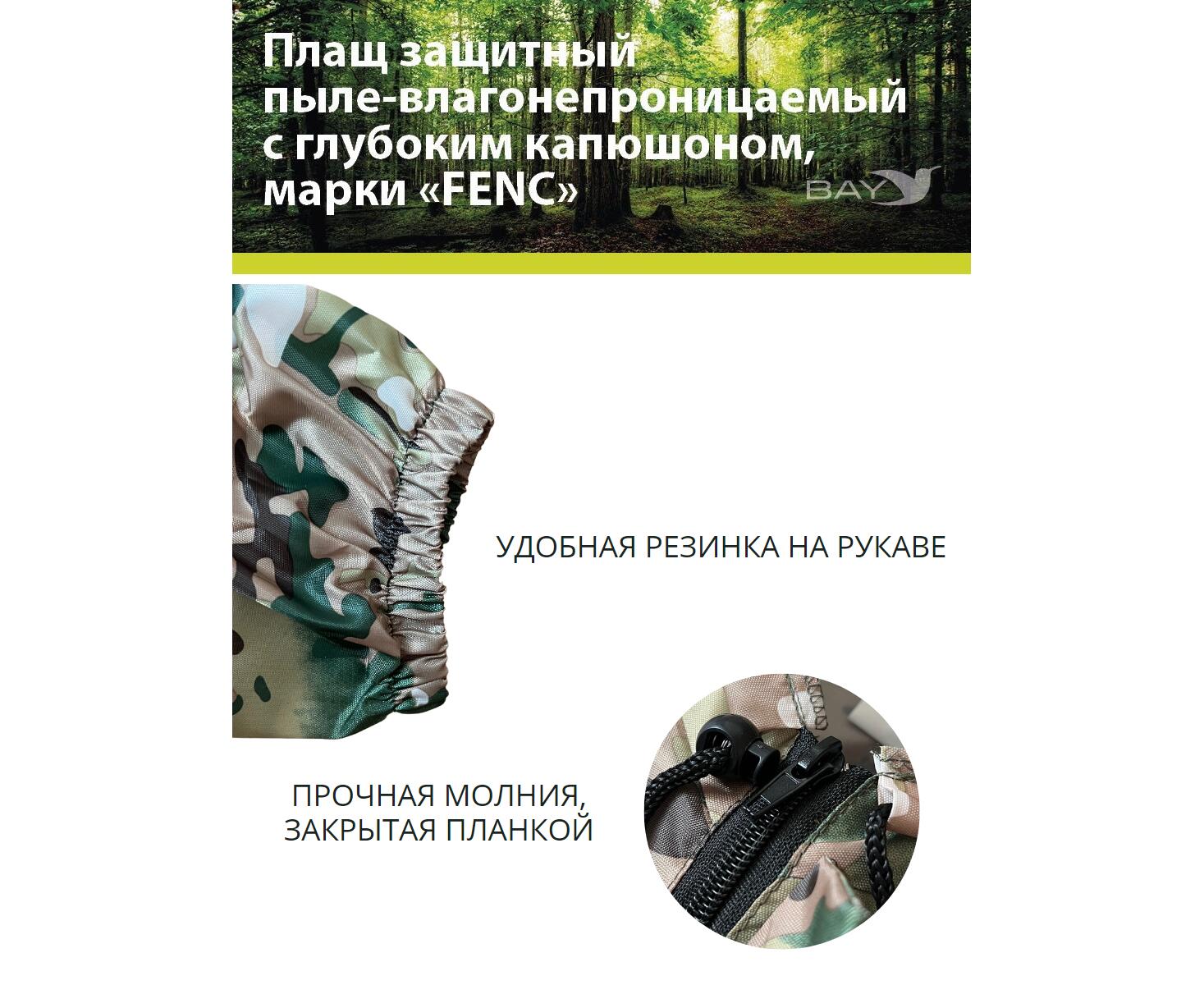 Плащ защитный пыле-влагонепроницаемый с глубоким капюшоном, марки «FENC»

BAY

УДОБНАЯ РЕЗИНКА НА РУКАВЕ

ПРОЧНАЯ МОЛНИЯ, ЗАКРЫТАЯ ПЛАНКОЙ